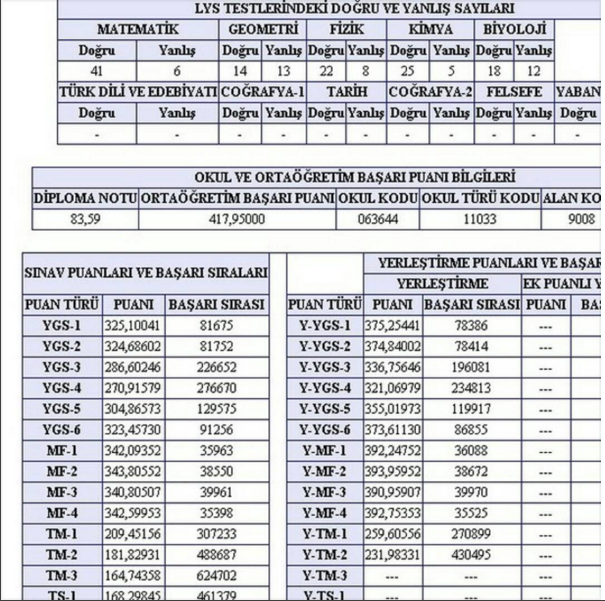 LYS TESTLERİNDEKİ DOĞRU VE YANLIŞ SAYILARI

| MATEMATİK | | GEOMETRİ | | FİZİK | | KİMYA | | BİYOLOJİ | | |
|---|---|---|---|---|---|---|---|---|---|---|
| Doğru | Yanlış | Doğru | Yanlış | Doğru | Yanlış | Doğru | Yanlış | Doğru | Yanlış | |
| 41 | 6 | 14 | 13 | 22 | 8 | 25 | 5 | 18 | 12 | |
| TÜRK DİLİ VE EDEBİYATI | | COĞRAFYA-1 | | TARİH | | COĞRAFYA-2 | | FELSEFE | | YABAN |
| Doğru | Yanlış | Doğru | Yanlış | Doğru | Yanlış | Doğru | Yanlış | Doğru | Yanlış | Doğru |
| - | - | - | - | - | - | - | - | - | - | - |

OKUL VE ORTAÖĞRETİM BAŞARI PUANI BİLGİLERİ

| DİPLOMA NOTU | ORTAÖĞRETİM BAŞARI PUANI | OKUL KODU | OKUL TÜRÜ KODU | ALAN KO |
|---|---|---|---|---|
| 83,59 | 417,95000 | 063644 | 11033 | 9008 |

SINAV PUANLARI VE BAŞARI SIRALARI

| PUAN TÜRÜ | PUANI | BAŞARI SIRASI |
|---|---|---|
| YGS-1 | 325,10041 | 81675 |
| YGS-2 | 324,68602 | 81752 |
| YGS-3 | 286,60246 | 226652 |
| YGS-4 | 270,91579 | 276670 |
| YGS-5 | 304,86573 | 129575 |
| YGS-6 | 323,45730 | 91256 |
| MF-1 | 342,09352 | 35963 |
| MF-2 | 343,80552 | 38550 |
| MF-3 | 340,80507 | 39961 |
| MF-4 | 342,59953 | 35398 |
| TM-1 | 209,45156 | 307233 |
| TM-2 | 181,82931 | 488687 |
| TM-3 | 164,74358 | 624702 |
| TS-1 | 168,29845 | 461379 |

YERLEŞTİRME PUANLARI VE BAŞAR

| | YERLEŞTİRME | | EK PUANLI Y | |
|---|---|---|---|---|
| PUAN TÜRÜ | PUANI | BAŞARI SIRASI | PUANI | BA |
| Y-YGS-1 | 375,25441 | 78386 | --- | |
| Y-YGS-2 | 374,84002 | 78414 | --- | |
| Y-YGS-3 | 336,75646 | 196081 | --- | |
| Y-YGS-4 | 321,06979 | 234813 | --- | |
| Y-YGS-5 | 355,01973 | 119917 | --- | |
| Y-YGS-6 | 373,61130 | 86855 | --- | |
| Y-MF-1 | 392,24752 | 36088 | --- | |
| Y-MF-2 | 393,95952 | 38672 | --- | |
| Y-MF-3 | 390,95907 | 39970 | --- | |
| Y-MF-4 | 392,75353 | 35525 | --- | |
| Y-TM-1 | 259,60556 | 270899 | --- | |
| Y-TM-2 | 231,98331 | 430495 | --- | |
| Y-TM-3 | --- | --- | --- | |
| Y-TS-1 | --- | --- | --- | |